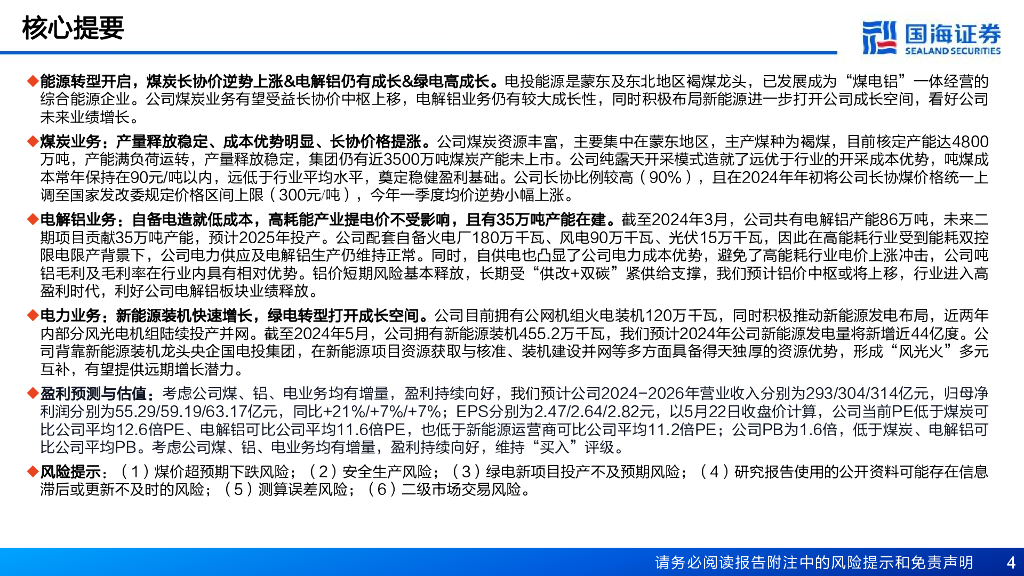 核心提要

国海证券
SEALAND SECURITIES

◆能源转型开启，煤炭长协价逆势上涨&电解铝仍有成长&绿电高成长。电投能源是蒙东及东北地区褐煤龙头，已发展成为“煤电铝”一体经营的综合能源企业。公司煤炭业务有望受益长协价中枢上移，电解铝业务仍有较大成长性，同时积极布局新能源进一步打开公司成长空间，看好公司未来业绩增长。

◆煤炭业务：产量释放稳定、成本优势明显、长协价格提涨。公司煤炭资源丰富，主要集中在蒙东地区，主产煤种为褐煤，目前核定产能达4800万吨，产能满负荷运转，产量释放稳定，集团仍有近3500万吨煤炭产能未上市。公司纯露天开采模式造就了远优于行业的开采成本优势，吨煤成本常年保持在90元/吨以内，远低于行业平均水平，奠定稳健盈利基础。公司长协比例较高（90%），且在2024年年初将公司长协煤价格统一上调至国家发改委规定价格区间上限（300元/吨），今年一季度均价逆势小幅上涨。

◆电解铝业务：自备电造就低成本，高耗能产业提电价不受影响，且有35万吨产能在建。截至2024年3月，公司共有电解铝产能86万吨，未来二期项目贡献35万吨产能，预计2025年投产。公司配套自备火电厂180万千瓦、风电90万千瓦、光伏15万千瓦，因此在高能耗行业受到能耗双控限电限产背景下，公司电力供应及电解铝生产仍维持正常。同时，自供电也凸显了公司电力成本优势，避免了高能耗行业电价上涨冲击，公司吨铝毛利及毛利率在行业内具有相对优势。铝价短期风险基本释放，长期受“供改+双碳”紧供给支撑，我们预计铝价中枢或将上移，行业进入高盈利时代，利好公司电解铝板块业绩释放。

◆电力业务：新能源装机快速增长，绿电转型打开成长空间。公司目前拥有公网机组火电装机120万千瓦，同时积极推动新能源发电布局，近两年内部分风光电机组陆续投产并网。截至2024年5月，公司拥有新能源装机455.2万千瓦，我们预计2024年公司新能源发电量将新增近44亿度。公司背靠新能源装机龙头央企国电投集团，在新能源项目资源获取与核准、装机建设并网等多方面具备得天独厚的资源优势，形成“风光火”多元互补，有望提供远期增长潜力。

◆盈利预测与估值：考虑公司煤、铝、电业务均有增量，盈利持续向好，我们预计公司2024-2026年营业收入分别为293/304/314亿元，归母净利润分别为55.29/59.19/63.17亿元，同比+21%/+7%/+7%；EPS分别为2.47/2.64/2.82元，以5月22日收盘价计算，公司当前PE低于煤炭可比公司平均12.6倍PE、电解铝可比公司平均11.6倍PE，也低于新能源运营商可比公司平均11.2倍PE；公司PB为1.6倍，低于煤炭、电解铝可比公司平均PB。考虑公司煤、铝、电业务均有增量，盈利持续向好，维持“买入”评级。

◆风险提示：（1）煤价超预期下跌风险；（2）安全生产风险；（3）绿电新项目投产不及预期风险；（4）研究报告使用的公开资料可能存在信息滞后或更新不及时的风险；（5）测算误差风险；（6）二级市场交易风险。

请务必阅读报告附注中的风险提示和免责声明 4